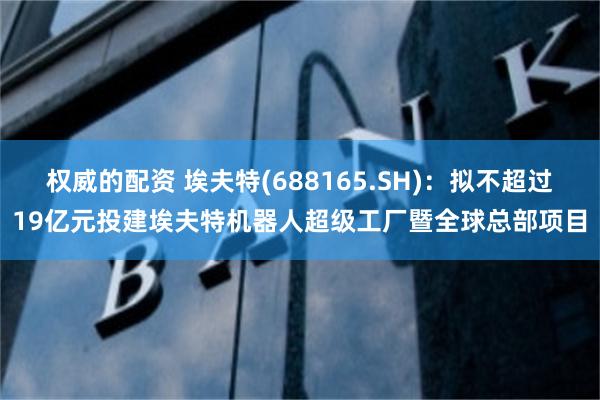 权威的配资 埃夫特(688165.SH)：拟不超过19亿元投建埃夫特机器人超级工厂暨全球总部项目

BANK